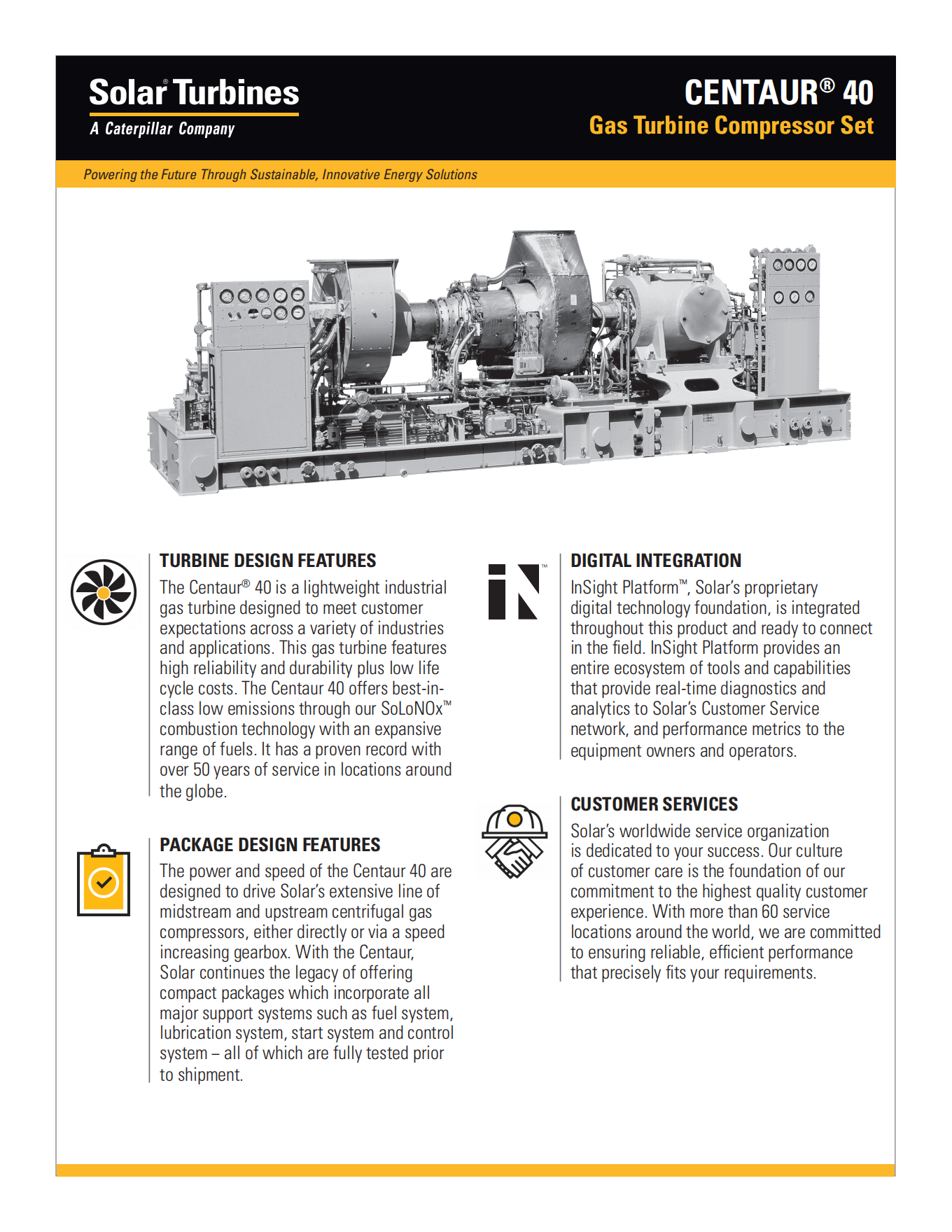 Solar® Turbines
A Caterpillar Company

CENTAUR® 40
Gas Turbine Compressor Set

Powering the Future Through Sustainable, Innovative Energy Solutions

TURBINE DESIGN FEATURES
The Centaur® 40 is a lightweight industrial gas turbine designed to meet customer expectations across a variety of industries and applications. This gas turbine features high reliability and durability plus low life cycle costs. The Centaur 40 offers best-in-class low emissions through our SoLoNOx™ combustion technology with an expansive range of fuels. It has a proven record with over 50 years of service in locations around the globe.

PACKAGE DESIGN FEATURES
The power and speed of the Centaur 40 are designed to drive Solar's extensive line of midstream and upstream centrifugal gas compressors, either directly or via a speed increasing gearbox. With the Centaur, Solar continues the legacy of offering compact packages which incorporate all major support systems such as fuel system, lubrication system, start system and control system – all of which are fully tested prior to shipment.

iN™

DIGITAL INTEGRATION
InSight Platform™, Solar's proprietary digital technology foundation, is integrated throughout this product and ready to connect in the field. InSight Platform provides an entire ecosystem of tools and capabilities that provide real-time diagnostics and analytics to Solar's Customer Service network, and performance metrics to the equipment owners and operators.

CUSTOMER SERVICES
Solar's worldwide service organization is dedicated to your success. Our culture of customer care is the foundation of our commitment to the highest quality customer experience. With more than 60 service locations around the world, we are committed to ensuring reliable, efficient performance that precisely fits your requirements.